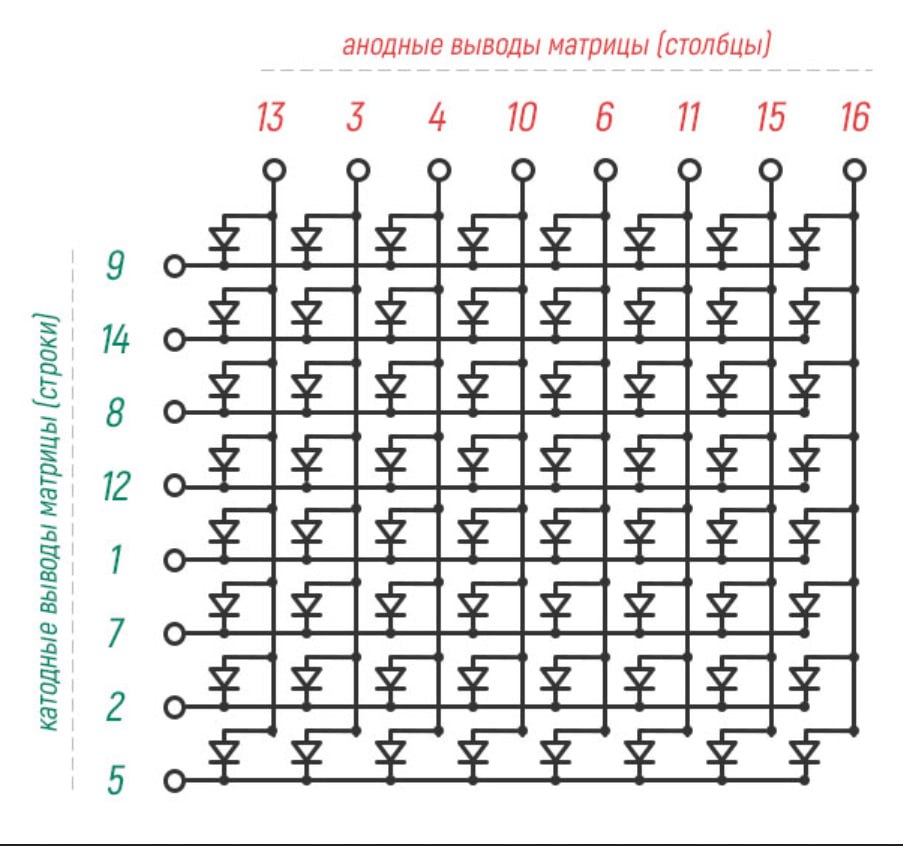 анодные выводы матрицы (столбцы)

13 3 4 10 6 11 15 16

катодные выводы матрицы (строки)

9
14
8
12
1
7
2
5